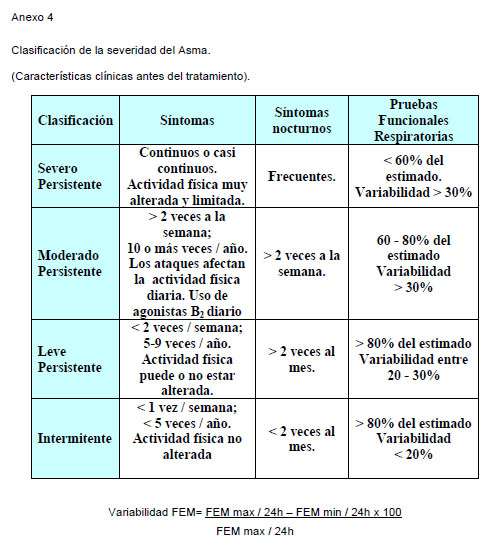 Anexo 4

Clasificación de la severidad del Asma.

(Características clínicas antes del tratamiento).

| Clasificación | Síntomas | Síntomas nocturnos | Pruebas Funcionales Respiratorias |
|---|---|---|---|
| Severo Persistente | Continuos o casi continuos. Actividad física muy alterada y limitada. | Frecuentes. | < 60% del estimado. Variabilidad > 30% |
| Moderado Persistente | > 2 veces a la semana; 10 o más veces / año. Los ataques afectan la actividad física diaria. Uso de agonistas $B_2$ diario | > 2 veces a la semana. | 60 - 80% del estimado Variabilidad > 30% |
| Leve Persistente | < 2 veces / semana; 5-9 veces / año. Actividad física puede o no estar alterada. | > 2 veces al mes. | > 80% del estimado Variabilidad entre 20 - 30% |
| Intermitente | < 1 vez / semana; < 5 veces / año. Actividad física no alterada | < 2 veces al mes. | > 80% del estimado Variabilidad < 20% |

Variabilidad FEM= FEM max / 24h – FEM min / 24h x 100
FEM max / 24h